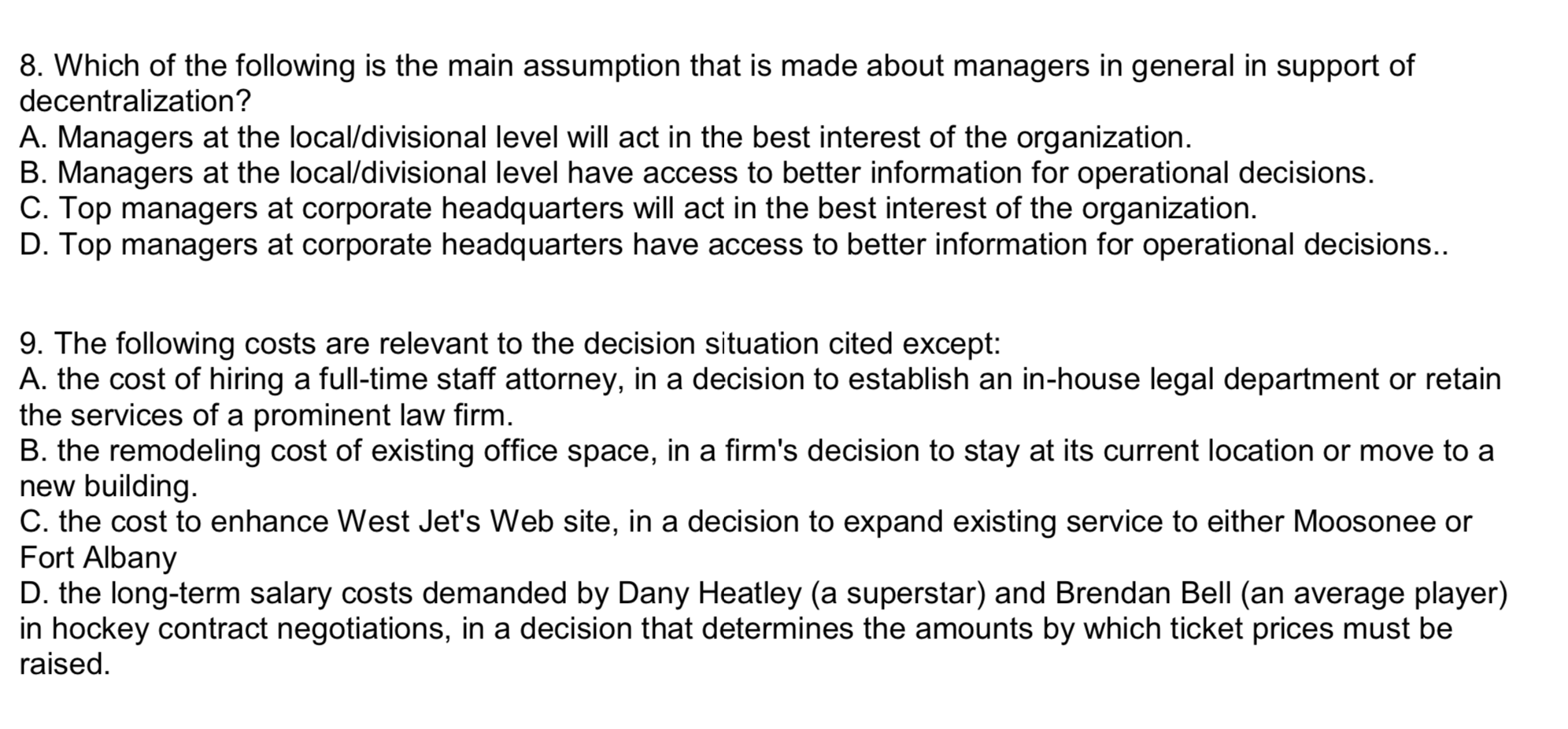 8. Which of the following is the main assumption that is made about managers in general in support of decentralization?
A. Managers at the local/divisional level will act in the best interest of the organization.
B. Managers at the local/divisional level have access to better information for operational decisions.
C. Top managers at corporate headquarters will act in the best interest of the organization.
D. Top managers at corporate headquarters have access to better information for operational decisions..

9. The following costs are relevant to the decision situation cited except:
A. the cost of hiring a full-time staff attorney, in a decision to establish an in-house legal department or retain the services of a prominent law firm.
B. the remodeling cost of existing office space, in a firm's decision to stay at its current location or move to a new building.
C. the cost to enhance West Jet's Web site, in a decision to expand existing service to either Moosonee or Fort Albany
D. the long-term salary costs demanded by Dany Heatley (a superstar) and Brendan Bell (an average player) in hockey contract negotiations, in a decision that determines the amounts by which ticket prices must be raised.